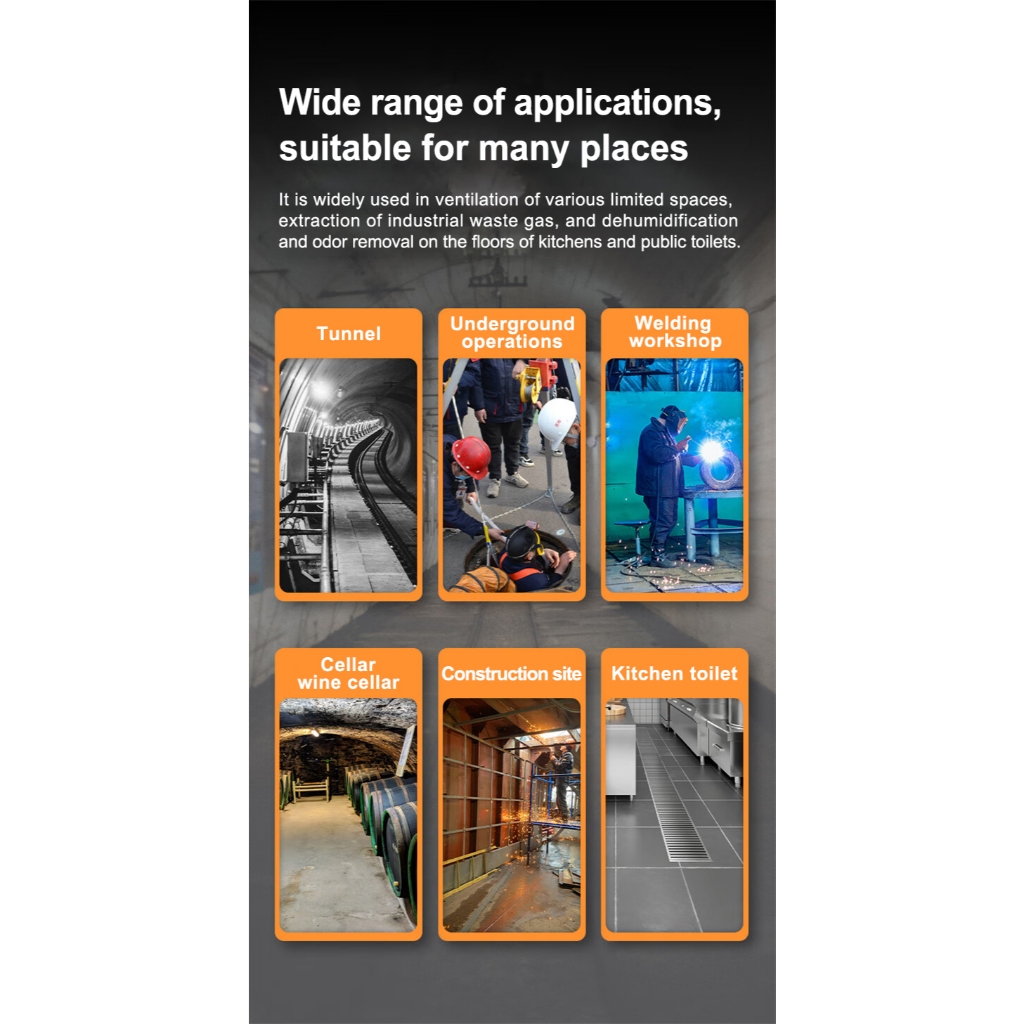 Wide range of applications, suitable for many places

It is widely used in ventilation of various limited spaces, extraction of industrial waste gas, and dehumidification and odor removal on the floors of kitchens and public toilets.

Tunnel

Underground operations

Welding workshop

Cellar wine cellar

Construction site

Kitchen toilet